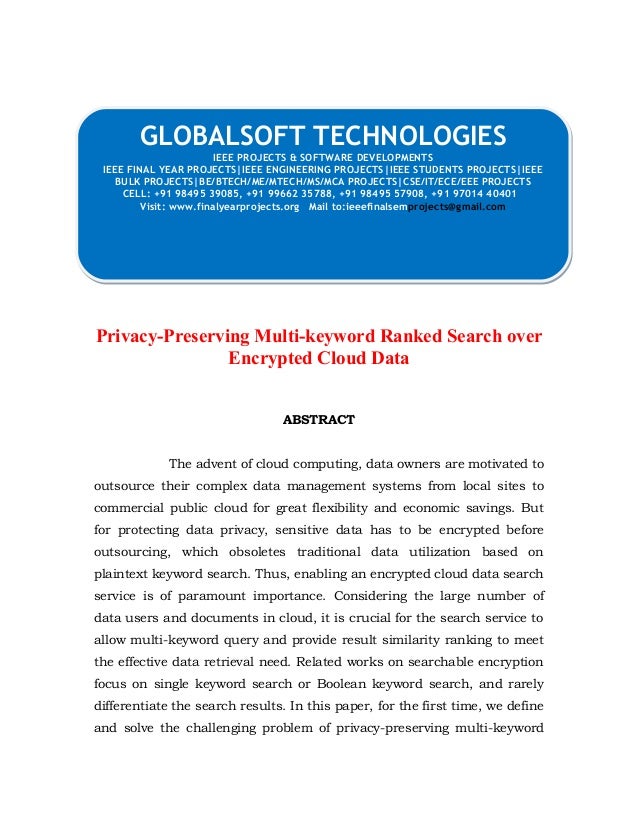 GLOBALSOFT TECHNOLOGIES

IEEE PROJECTS & SOFTWARE DEVELOPMENTS

IEEE FINAL YEAR PROJECTS|IEEE ENGINEERING PROJECTS|IEEE STUDENTS PROJECTS|IEEE BULK PROJECTS|BE/BTECH/ME/MTECH/MS/MCA PROJECTS|CSE/IT/ECE/EEE PROJECTS

CELL: +91 98495 39085, +91 99662 35788, +91 98495 57908, +91 97014 40401

Visit: www.finalyearprojects.org Mail to:ieeefinalsemprojects@gmail.com

Privacy-Preserving Multi-keyword Ranked Search over Encrypted Cloud Data

ABSTRACT

The advent of cloud computing, data owners are motivated to outsource their complex data management systems from local sites to commercial public cloud for great flexibility and economic savings. But for protecting data privacy, sensitive data has to be encrypted before outsourcing, which obsoletes traditional data utilization based on plaintext keyword search. Thus, enabling an encrypted cloud data search service is of paramount importance. Considering the large number of data users and documents in cloud, it is crucial for the search service to allow multi-keyword query and provide result similarity ranking to meet the effective data retrieval need. Related works on searchable encryption focus on single keyword search or Boolean keyword search, and rarely differentiate the search results. In this paper, for the first time, we define and solve the challenging problem of privacy-preserving multi-keyword